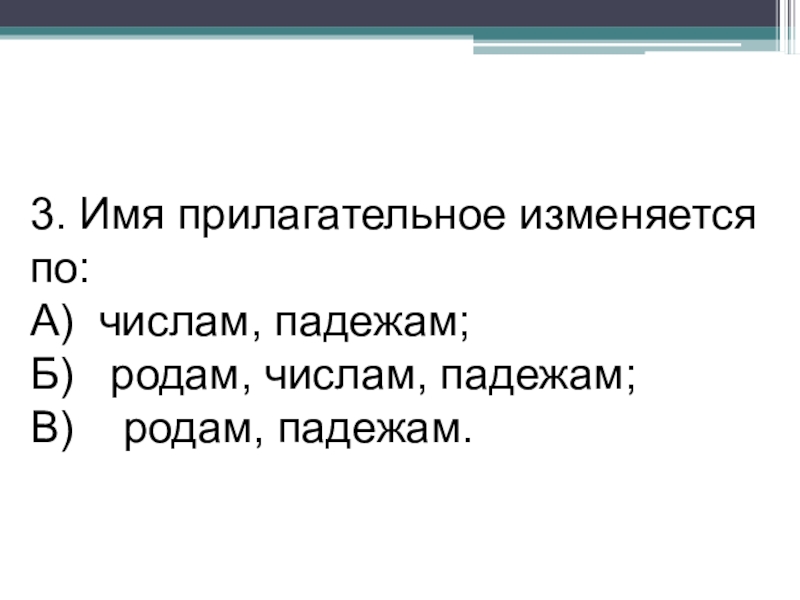 3. Имя прилагательное изменяется по:
А) числам, падежам;
Б) родам, числам, падежам;
В) родам, падежам.